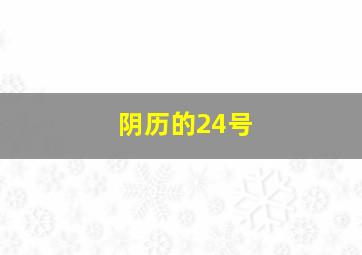 阴历的24号